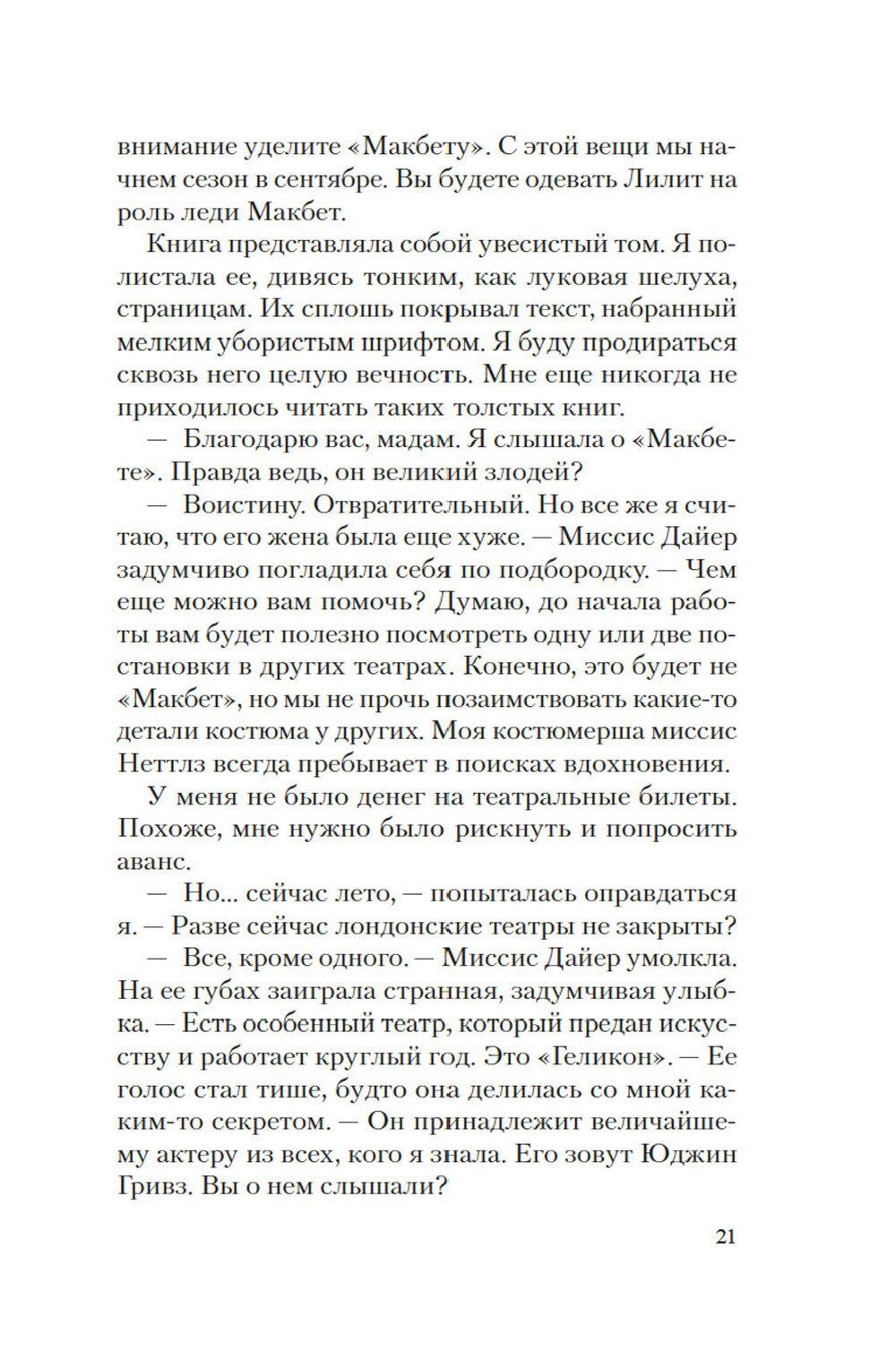 внимание уделите «Макбету». С этой вещи мы начнем сезон в сентябре. Вы будете одевать Лилит на роль леди Макбет.

Книга представляла собой увесистый том. Я полистала ее, дивясь тонким, как луковая шелуха, страницам. Их сплошь покрывал текст, набранный мелким убористым шрифтом. Я буду продираться сквозь него целую вечность. Мне еще никогда не приходилось читать таких толстых книг.

— Благодарю вас, мадам. Я слышала о «Макбете». Правда ведь, он великий злодей?

— Воистину. Отвратительный. Но все же я считаю, что его жена была еще хуже. — Миссис Дайер задумчиво погладила себя по подбородку. — Чем еще можно вам помочь? Думаю, до начала работы вам будет полезно посмотреть одну или две постановки в других театрах. Конечно, это будет не «Макбет», но мы не прочь позаимствовать какие-то детали костюма у других. Моя костюмерша миссис Неттлз всегда пребывает в поисках вдохновения.

У меня не было денег на театральные билеты. Похоже, мне нужно было рискнуть и попросить аванс.

— Но... сейчас лето, — попыталась оправдаться я. — Разве сейчас лондонские театры не закрыты?

— Все, кроме одного. — Миссис Дайер умолкла. На ее губах заиграла странная, задумчивая улыбка. — Есть особенный театр, который предан искусству и работает круглый год. Это «Геликон». — Ее голос стал тише, будто она делилась со мной каким-то секретом. — Он принадлежит величайшему актеру из всех, кого я знала. Его зовут Юджин Гривз. Вы о нем слышали?

21